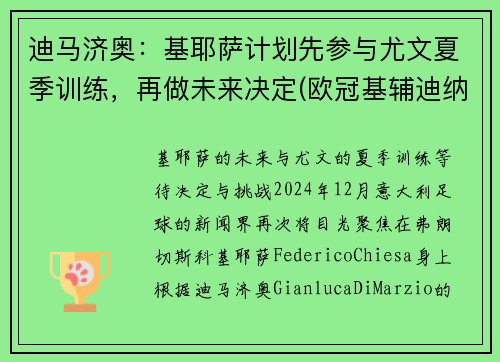 迪马济奥：基耶萨计划先参与尤文夏季训练，再做未来决定(欧冠基辅迪纳

基耶萨的未来与尤文的夏季训练等待决定与挑战2024年12月意大利足球的新闻界再次将目光聚焦在弗朗切斯科基耶萨FedericoChiesa身上根据迪马济奥GianlucaDiMarzio的